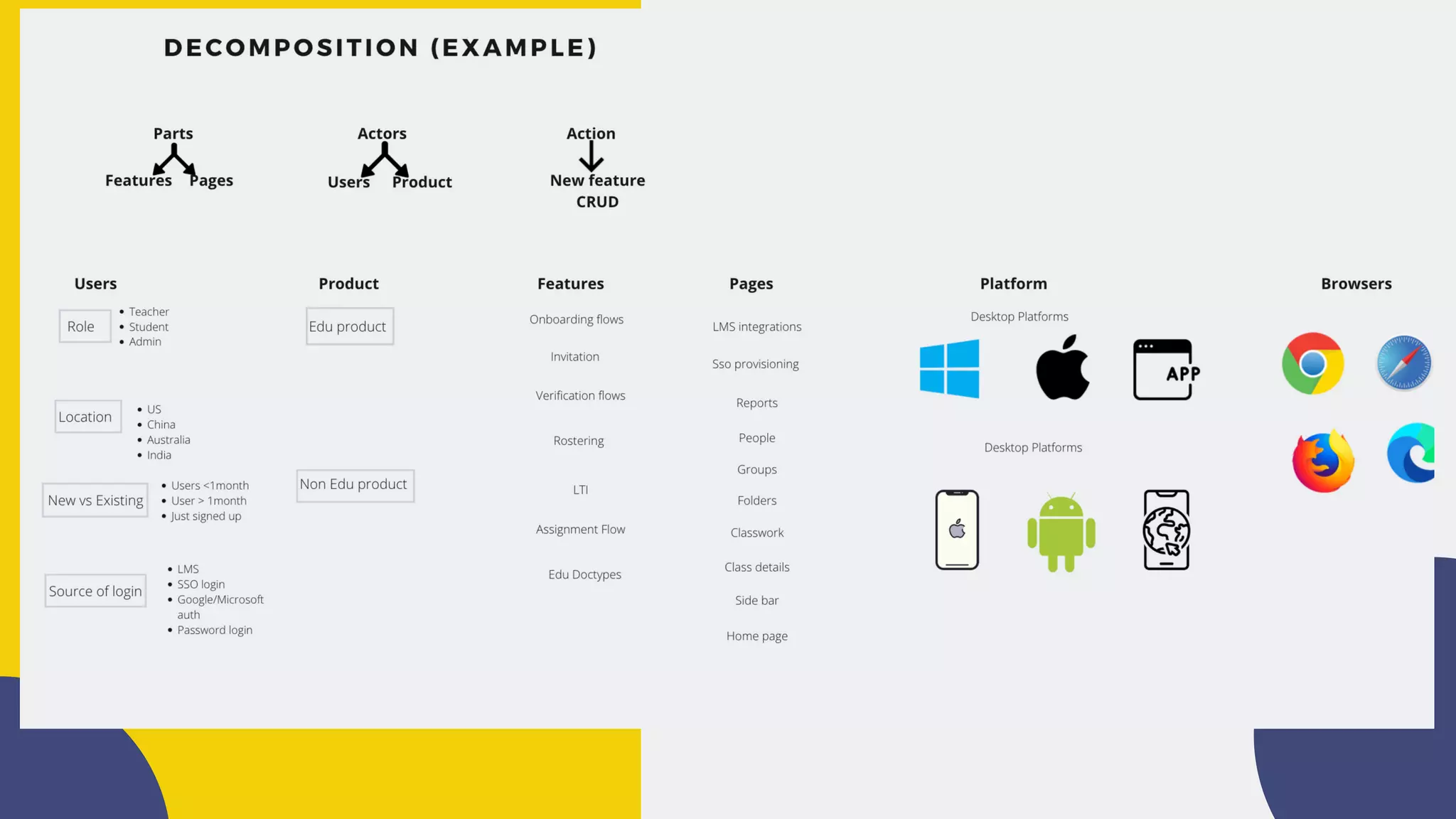 DECOMPOSITION (EXAMPLE)

Parts
Features Pages

Actors
Users Product

Action
New feature
CRUD

Users

Role
• Teacher
• Student
• Admin

Location
• US
• China
• Australia
• India

New vs Existing
• Users <1month
• User > 1month
• Just signed up

Source of login
• LMS
• SSO login
• Google/Microsoft auth
• Password login

Product

Edu product

Non Edu product

Features

Onboarding flows

Invitation

Verification flows

Rostering

LTI

Assignment Flow

Edu Doctypes

Pages

LMS integrations

Sso provisioning

Reports

People

Groups

Folders

Classwork

Class details

Side bar

Home page

Platform

Desktop Platforms

APP

Desktop Platforms

Browsers